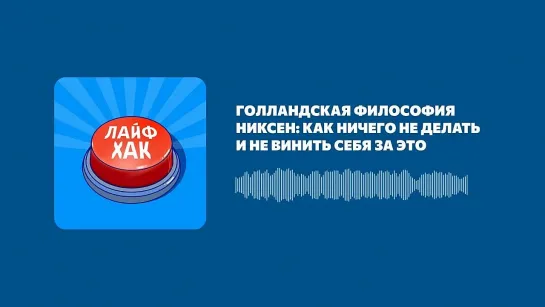 ЛАЙФ ХАК

ГОЛЛАНДСКАЯ ФИЛОСОФИЯ НИКСЕН: КАК НИЧЕГО НЕ ДЕЛАТЬ И НЕ ВИНИТЬ СЕБЯ ЗА ЭТО